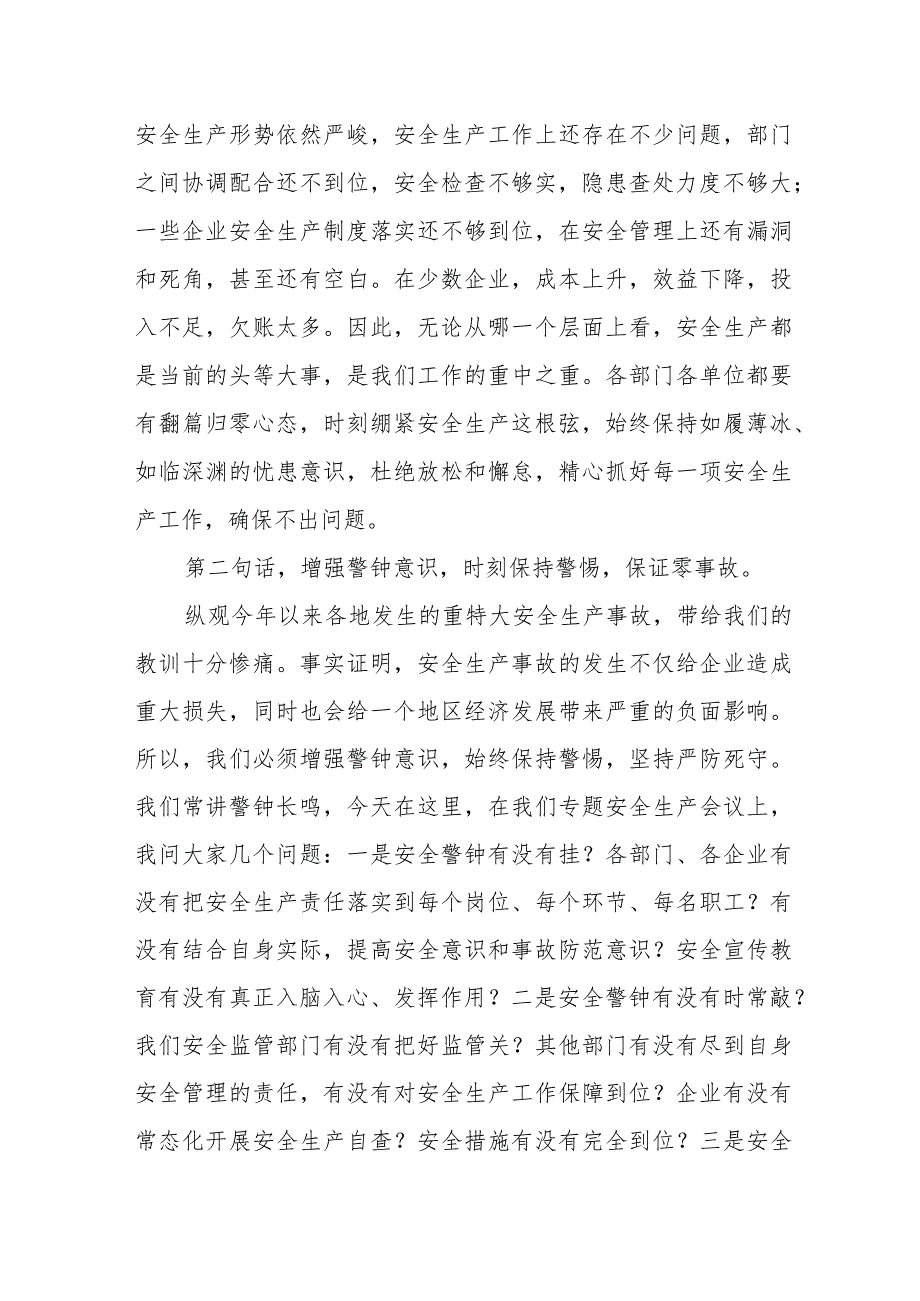 安全生产形势依然严峻，安全生产工作上还存在不少问题，部门之间协调配合还不到位，安全检查不够实，隐患查处力度不够大；一些企业安全生产制度落实还不够到位，在安全管理上还有漏洞和死角，甚至还有空白。在少数企业，成本上升，效益下降，投入不足，欠账太多。因此，无论从哪一个层面上看，安全生产都是当前的头等大事，是我们工作的重中之重。各部门各单位都要有翻篇归零心态，时刻绷紧安全生产这根弦，始终保持如履薄冰、如临深渊的忧患意识，杜绝放松和懈怠，精心抓好每一项安全生产工作，确保不出问题。

第二句话，增强警钟意识，时刻保持警惕，保证零事故。

纵观今年以来各地发生的重特大安全生产事故，带给我们的教训十分惨痛。事实证明，安全生产事故的发生不仅给企业造成重大损失，同时也会给一个地区经济发展带来严重的负面影响。所以，我们必须增强警钟意识，始终保持警惕，坚持严防死守。我们常讲警钟长鸣，今天在这里，在我们专题安全生产会议上，我问大家几个问题：一是安全警钟有没有挂？各部门、各企业有没有把安全生产责任落实到每个岗位、每个环节、每名职工？有没有结合自身实际，提高安全意识和事故防范意识？安全宣传教育有没有真正入脑入心、发挥作用？二是安全警钟有没有时常敲？我们安全监管部门有没有把好监管关？其他部门有没有尽到自身安全管理的责任，有没有对安全生产工作保障到位？企业有没有常态化开展安全生产自查？安全措施有没有完全到位？三是安全